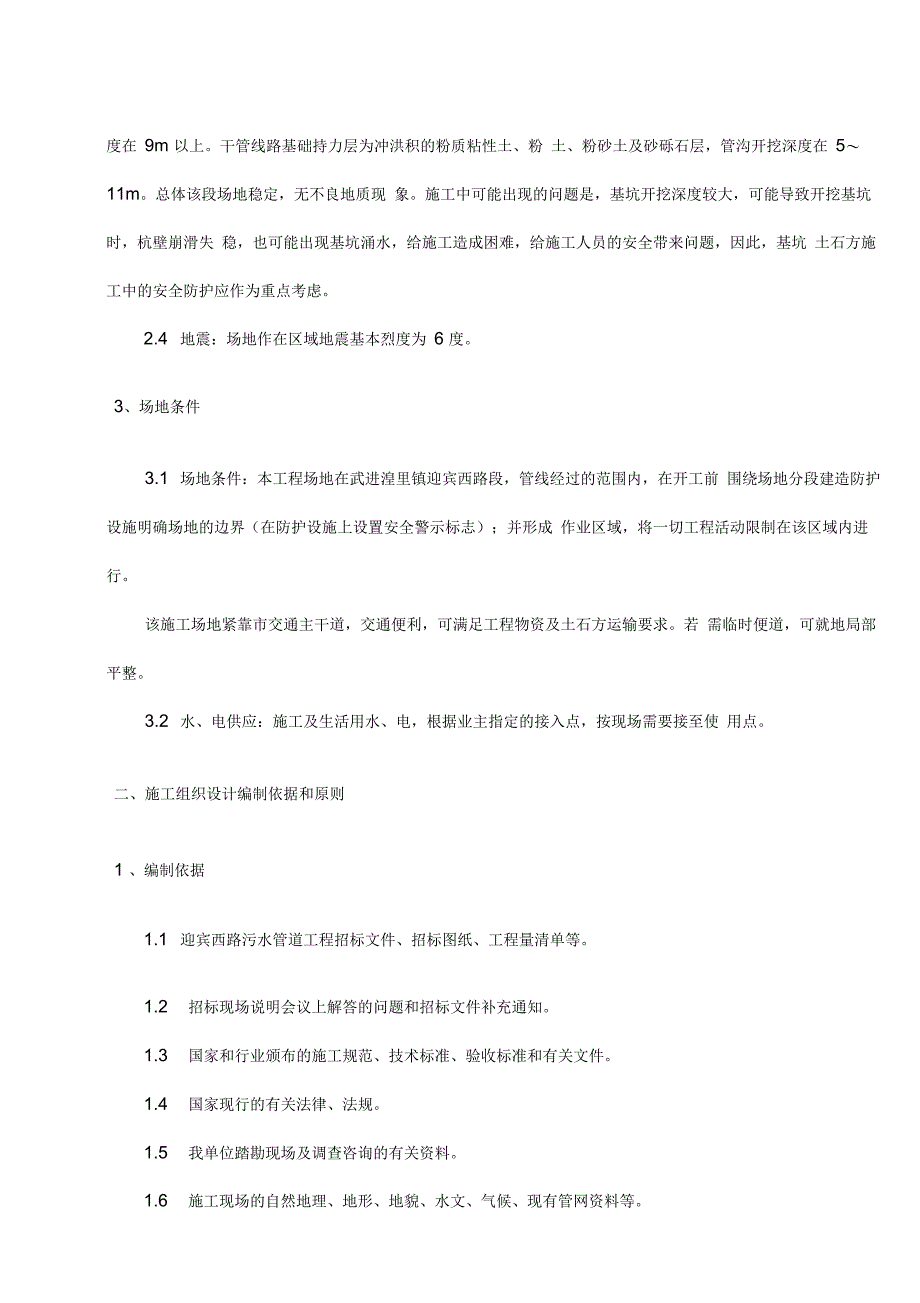 度在 9m 以上。干管线路基础持力层为冲洪积的粉质粘性土、粉 土、粉砂土及砂砾石层，管沟开挖深度在 5～11m。总体该段场地稳定，无不良地质现 象。施工中可能出现的问题是，基坑开挖深度较大，可能导致开挖基坑时，杭壁崩滑失 稳，也可能出现基坑涌水，给施工造成困难，给施工人员的安全带来问题，因此，基坑 土石方施工中的安全防护应作为重点考虑。

2.4 地震：场地作在区域地震基本烈度为 6 度。

3、场地条件

3.1 场地条件：本工程场地在武进湟里镇迎宾西路段，管线经过的范围内，在开工前 围绕场地分段建造防护设施明确场地的边界（在防护设施上设置安全警示标志）；并形成 作业区域，将一切工程活动限制在该区域内进行。

该施工场地紧靠市交通主干道，交通便利，可满足工程物资及土石方运输要求。若 需临时便道，可就地局部平整。

3.2 水、电供应：施工及生活用水、电，根据业主指定的接入点，按现场需要接至使 用点。

二、施工组织设计编制依据和原则

1 、编制依据

1.1 迎宾西路污水管道工程招标文件、招标图纸、工程量清单等。

1.2 招标现场说明会议上解答的问题和招标文件补充通知。

1.3 国家和行业颁布的施工规范、技术标准、验收标准和有关文件。

1.4 国家现行的有关法律、法规。

1.5 我单位踏勘现场及调查咨询的有关资料。

1.6 施工现场的自然地理、地形、地貌、水文、气候、现有管网资料等。